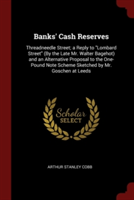 Banks' Cash Reserves

Threadneedle Street; a Reply to "Lombard Street" (By the Late Mr. Walter Bagehot) and an Alternative Proposal to the One-Pound Note Scheme Sketched by Mr. Goschen at Leeds

Scholar SELECT

ARTHUR STANLEY COBB